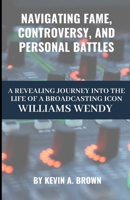 NAVIGATING FAME, CONTROVERSY, AND PERSONAL BATTLES

A REVEALING JOURNEY INTO THE LIFE OF A BROADCASTING ICON
WILLIAMS WENDY

BY KEVIN A. BROWN